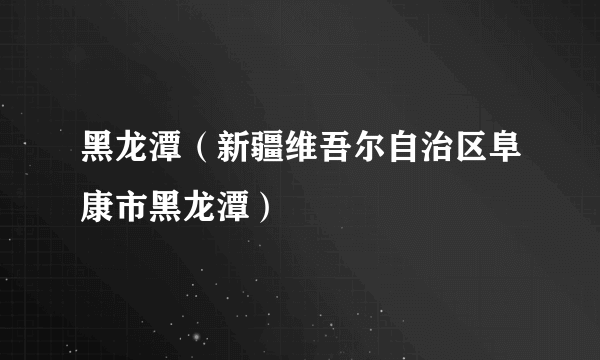 黑龙潭（新疆维吾尔自治区阜康市黑龙潭）